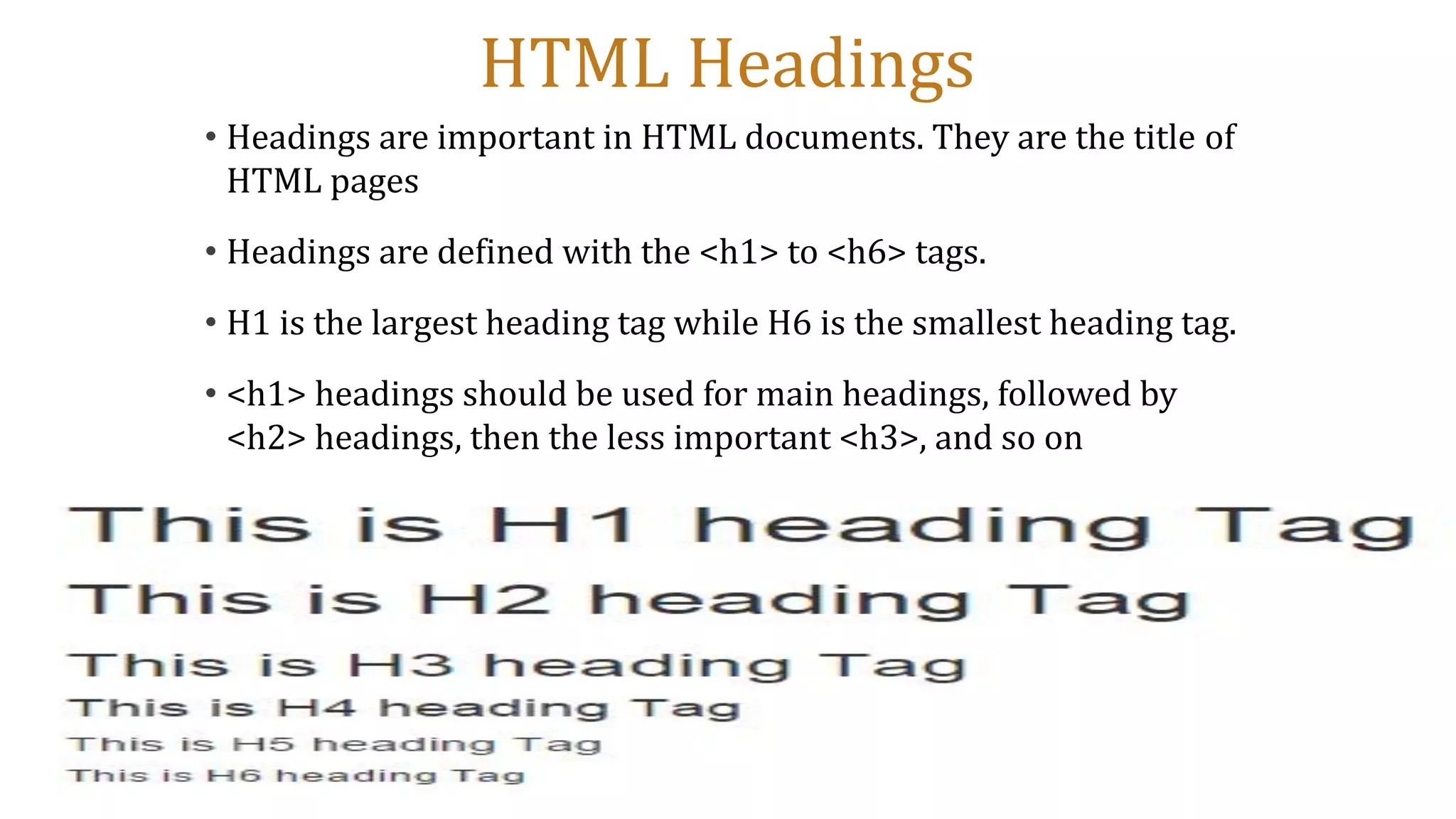 HTML Headings

• Headings are important in HTML documents. They are the title of HTML pages

• Headings are defined with the <h1> to <h6> tags.

• H1 is the largest heading tag while H6 is the smallest heading tag.

• <h1> headings should be used for main headings, followed by <h2> headings, then the less important <h3>, and so on

This is H1 heading Tag
This is H2 heading Tag
This is H3 heading Tag
This is H4 heading Tag
This is H5 heading Tag
This is H6 heading Tag